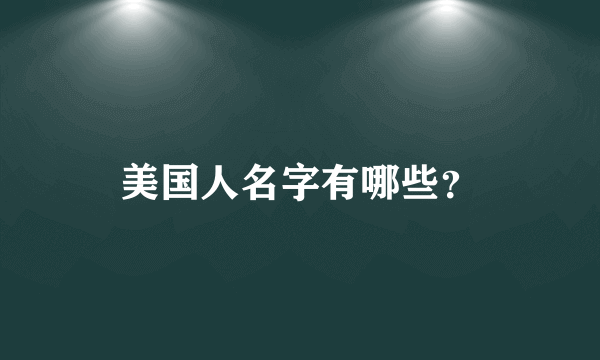 美国人名字有哪些？